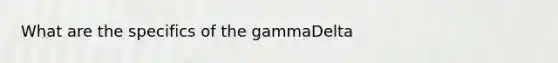 What are the specifics of the gammaDelta